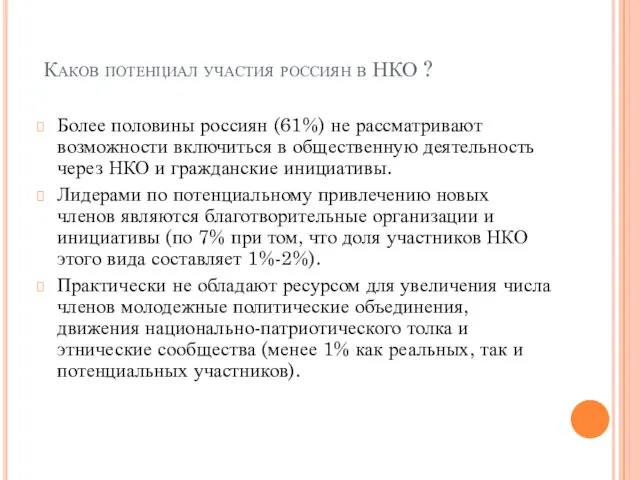 Каков потенциал участия россиян в НКО ?

Более половины россиян (61%) не рассматривают возможности включиться в общественную деятельность через НКО и гражданские инициативы.

Лидерами по потенциальному привлечению новых членов являются благотворительные организации и инициативы (по 7% при том, что доля участников НКО этого вида составляет 1%-2%).

Практически не обладают ресурсом для увеличения числа членов молодежные политические объединения, движения национально-патриотического толка и этнические сообщества (менее 1% как реальных, так и потенциальных участников).